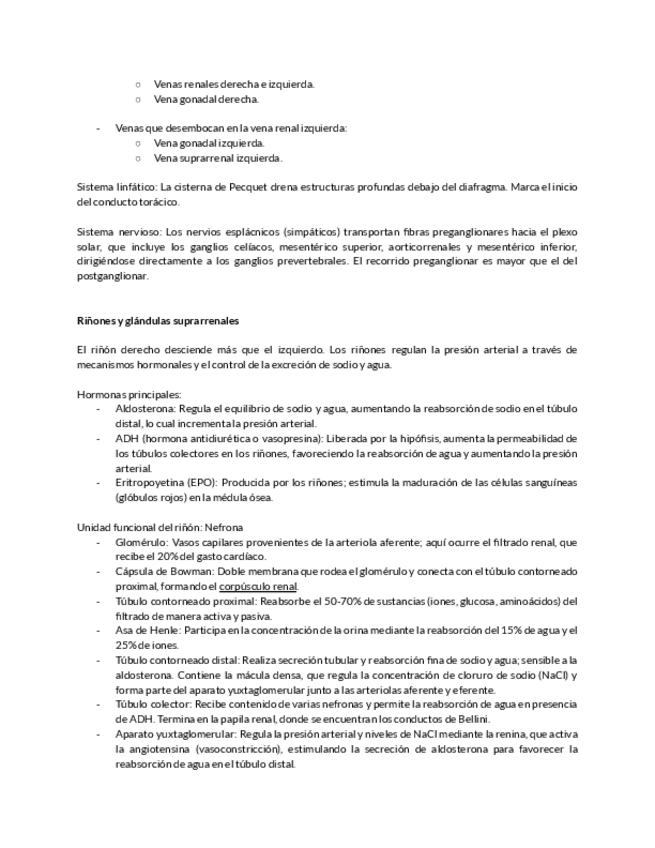 ○ Venas renales derecha e izquierda.
○ Vena gonadal derecha.

- Venas que desembocan en la vena renal izquierda:
○ Vena gonadal izquierda.
○ Vena suprarrenal izquierda.

Sistema linfático: La cisterna de Pecquet drena estructuras profundas debajo del diafragma. Marca el inicio del conducto torácico.

Sistema nervioso: Los nervios esplácnicos (simpáticos) transportan fibras preganglionares hacia el plexo solar, que incluye los ganglios celíacos, mesentérico superior, aorticorrenales y mesentérico inferior, dirigiéndose directamente a los ganglios prevertebrales. El recorrido preganglionar es mayor que el del postganglionar.

Riñones y glándulas suprarrenales

El riñón derecho desciende más que el izquierdo. Los riñones regulan la presión arterial a través de mecanismos hormonales y el control de la excreción de sodio y agua.

Hormonas principales:
- Aldosterona: Regula el equilibrio de sodio y agua, aumentando la reabsorción de sodio en el túbulo distal, lo cual incrementa la presión arterial.
- ADH (hormona antidiurética o vasopresina): Liberada por la hipófisis, aumenta la permeabilidad de los túbulos colectores en los riñones, favoreciendo la reabsorción de agua y aumentando la presión arterial.
- Eritropoyetina (EPO): Producida por los riñones; estimula la maduración de las células sanguíneas (glóbulos rojos) en la médula ósea.

Unidad funcional del riñón: Nefrona
- Glomérulo: Vasos capilares provenientes de la arteriola aferente; aquí ocurre el filtrado renal, que recibe el 20% del gasto cardíaco.
- Cápsula de Bowman: Doble membrana que rodea el glomérulo y conecta con el túbulo contorneado proximal, formando el corpúsculo renal.
- Túbulo contorneado proximal: Reabsorbe el 50-70% de sustancias (iones, glucosa, aminoácidos) del filtrado de manera activa y pasiva.
- Asa de Henle: Participa en la concentración de la orina mediante la reabsorción del 15% de agua y el 25% de iones.
- Túbulo contorneado distal: Realiza secreción tubular y reabsorción fina de sodio y agua; sensible a la aldosterona. Contiene la mácula densa, que regula la concentración de cloruro de sodio (NaCl) y forma parte del aparato yuxtaglomerular junto a las arteriolas aferente y eferente.
- Túbulo colector: Recibe contenido de varias nefronas y permite la reabsorción de agua en presencia de ADH. Termina en la papila renal, donde se encuentran los conductos de Bellini.
- Aparato yuxtaglomerular: Regula la presión arterial y niveles de NaCl mediante la renina, que activa la angiotensina (vasoconstricción), estimulando la secreción de aldosterona para favorecer la reabsorción de agua en el túbulo distal.